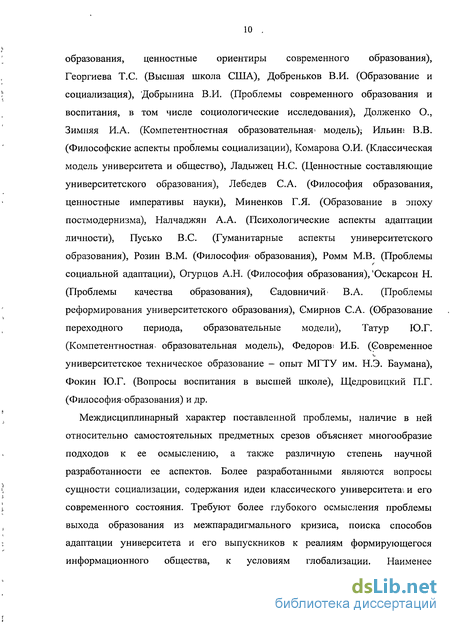 10

образования, ценностные ориентиры современного образования), Георгиева Т.С. (Высшая школа США), Добреньков В.И. (Образование и социализация), Добрынина В.И. (Проблемы современного образования и воспитания, в том числе социологические исследования), Долженко О., Зимняя И.А. (Компетентностная образовательная модель), Ильин В.В. (Философские аспекты проблемы социализации), Комарова О.И. (Классическая модель университета и общество), Ладыжец Н.С. (Ценностные составляющие университетского образования), Лебедев С.А. (Философия образования, ценностные императивы науки), Миненков Г.Я. (Образование в эпоху постмодернизма), Налчаджян А.А. (Психологические аспекты адаптации личности), Пусько В.С. (Гуманитарные аспекты университетского образования), Розин В.М. (Философия образования), Ромм М.В. (Проблемы социальной адаптации), Огурцов А.Н. (Философия образования), Оскарсон Н. (Проблемы качества образования), Садовничий В.А. (Проблемы реформирования университетского образования), Смирнов С.А. (Образование переходного периода, образовательные модели), Татур Ю.Г. (Компетентностная образовательная модель), Федоров И.Б. (Современное университетское техническое образование – опыт МГТУ им. Н.Э. Баумана), Фокин Ю.Г. (Вопросы воспитания в высшей школе), Щедровицкий П.Г. (Философия образования) и др.

Междисциплинарный характер поставленной проблемы, наличие в ней относительно самостоятельных предметных срезов объясняет многообразие подходов к ее осмыслению, а также различную степень научной разработанности ее аспектов. Более разработанными являются вопросы сущности социализации, содержания идеи классического университета и его современного состояния. Требуют более глубокого осмысления проблемы выхода образования из межпарадигмального кризиса, поиска способов адаптации университета и его выпускников к реалиям формирующегося информационного общества, к условиям глобализации. Наименее

dsLib.net
библиотека диссертаций